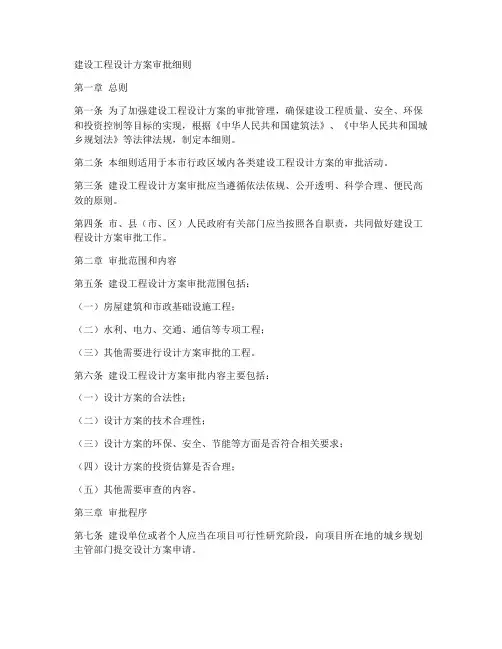 建设工程设计方案审批细则

第一章 总则

第一条 为了加强建设工程设计方案的审批管理，确保建设工程质量、安全、环保和投资控制等目标的实现，根据《中华人民共和国建筑法》、《中华人民共和国城乡规划法》等法律法规，制定本细则。

第二条 本细则适用于本市行政区域内各类建设工程设计方案的审批活动。

第三条 建设工程设计方案审批应当遵循依法依规、公开透明、科学合理、便民高效的原则。

第四条 市、县（市、区）人民政府有关部门应当按照各自职责，共同做好建设工程设计方案审批工作。

第二章 审批范围和内容

第五条 建设工程设计方案审批范围包括：

（一）房屋建筑和市政基础设施工程；

（二）水利、电力、交通、通信等专项工程；

（三）其他需要进行设计方案审批的工程。

第六条 建设工程设计方案审批内容主要包括：

（一）设计方案的合法性；

（二）设计方案的技术合理性；

（三）设计方案的环保、安全、节能等方面是否符合相关要求；

（四）设计方案的投资估算是否合理；

（五）其他需要审查的内容。

第三章 审批程序

第七条 建设单位或者个人应当在项目可行性研究阶段，向项目所在地的城乡规划主管部门提交设计方案申请。